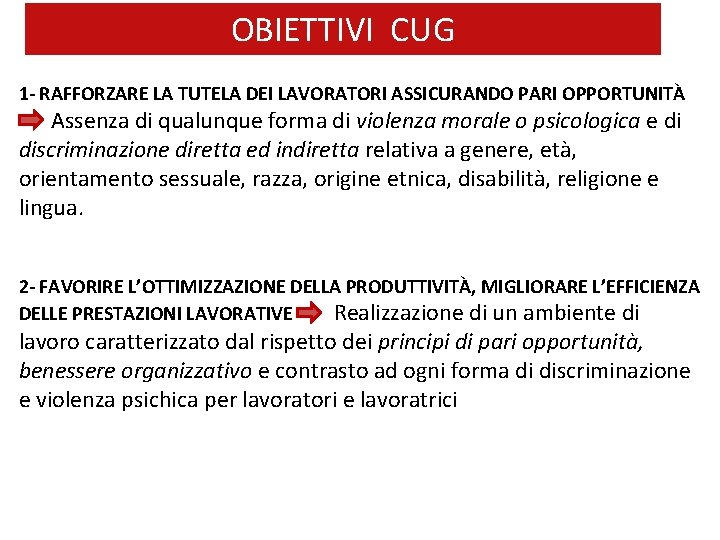 OBIETTIVI CUG

1- RAFFORZARE LA TUTELA DEI LAVORATORI ASSICURANDO PARI OPPORTUNITÀ
Assenza di qualunque forma di violenza morale o psicologica e di discriminazione diretta ed indiretta relativa a genere, età, orientamento sessuale, razza, origine etnica, disabilità, religione e lingua.

2- FAVORIRE L'OTTIMIZZAZIONE DELLA PRODUTTIVITÀ, MIGLIORARE L'EFFICIENZA DELLE PRESTAZIONI LAVORATIVE Realizzazione di un ambiente di lavoro caratterizzato dal rispetto dei principi di pari opportunità, benessere organizzativo e contrasto ad ogni forma di discriminazione e violenza psichica per lavoratori e lavoratrici